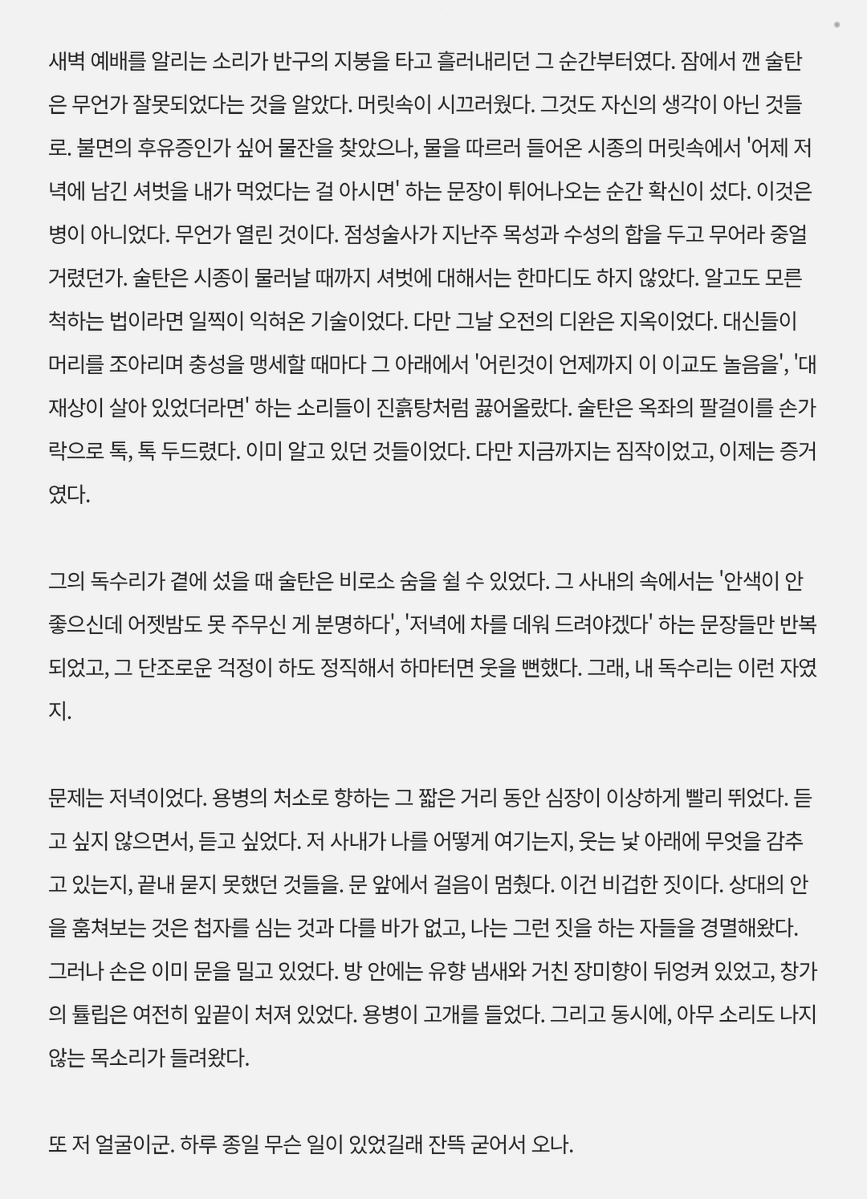 새벽 예배를 알리는 소리가 반구의 지붕을 타고 흘러내리던 그 순간부터였다. 잠에서 깬 술탄은 무언가 잘못되었다는 것을 알았다. 머릿속이 시끄러웠다. 그것도 자신의 생각이 아닌 것들로. 불면의 후유증인가 싶어 물잔을 찾았으나, 물을 따르러 들어온 시종의 머릿속에서 '어제 저녁에 남긴 셔벗을 내가 먹었다는 걸 아시면' 하는 문장이 튀어나오는 순간 확신이 섰다. 이것은 병이 아니었다. 무언가 열린 것이다. 점성술사가 지난주 목성과 수성의 합을 두고 무어라 중얼거렸던가. 술탄은 시종이 물러날 때까지 셔벗에 대해서는 한마디도 하지 않았다. 알고도 모른 척하는 법이라면 일찍이 익혀온 기술이었다. 다만 그날 오전의 디완은 지옥이었다. 대신들이 머리를 조아리며 충성을 맹세할 때마다 그 아래에서 '어린것이 언제까지 이 이교도 놀음을', '대재상이 살아 있었더라면' 하는 소리들이 진흙탕처럼 끓어올랐다. 술탄은 옥좌의 팔걸이를 손가락으로 톡, 톡 두드렸다. 이미 알고 있던 것들이었다. 다만 지금까지는 짐작이었고, 이제는 증거였다.

그의 독수리가 곁에 섰을 때 술탄은 비로소 숨을 쉴 수 있었다. 그 사내의 속에서는 '안색이 안 좋으신데 어젯밤도 못 주무신 게 분명하다', '저녁에 차를 데워 드려야겠다' 하는 문장들만 반복되었고, 그 단조로운 걱정이 하도 정직해서 하마터면 웃을 뻔했다. 그래, 내 독수리는 이런 자였지.

문제는 저녁이었다. 용병의 처소로 향하는 그 짧은 거리 동안 심장이 이상하게 빨리 뛰었다. 듣고 싶지 않으면서, 듣고 싶었다. 저 사내가 나를 어떻게 여기는지, 웃는 낯 아래에 무엇을 감추고 있는지, 끝내 묻지 못했던 것들을. 문 앞에서 걸음이 멈췄다. 이건 비겁한 짓이다. 상대의 안을 훔쳐보는 것은 첩자를 심는 것과 다를 바가 없고, 나는 그런 짓을 하는 자들을 경멸해왔다. 그러나 손은 이미 문을 밀고 있었다. 방 안에는 유향 냄새와 거친 장미향이 뒤엉켜 있었고, 창가의 튤립은 여전히 잎끝이 처져 있었다. 용병이 고개를 들었다. 그리고 동시에, 아무 소리도 나지 않는 목소리가 들려왔다.

또 저 얼굴이군. 하루 종일 무슨 일이 있었길래 잔뜩 굳어서 오나.